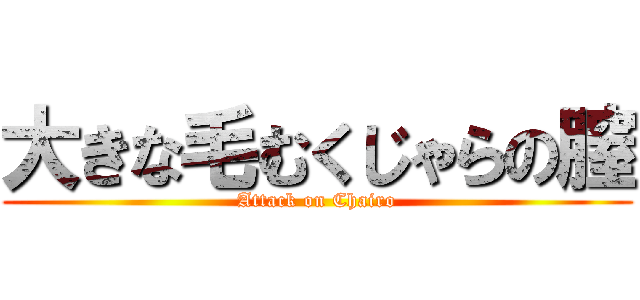 大きな毛むくじゃらの膣

Attack on Chairo